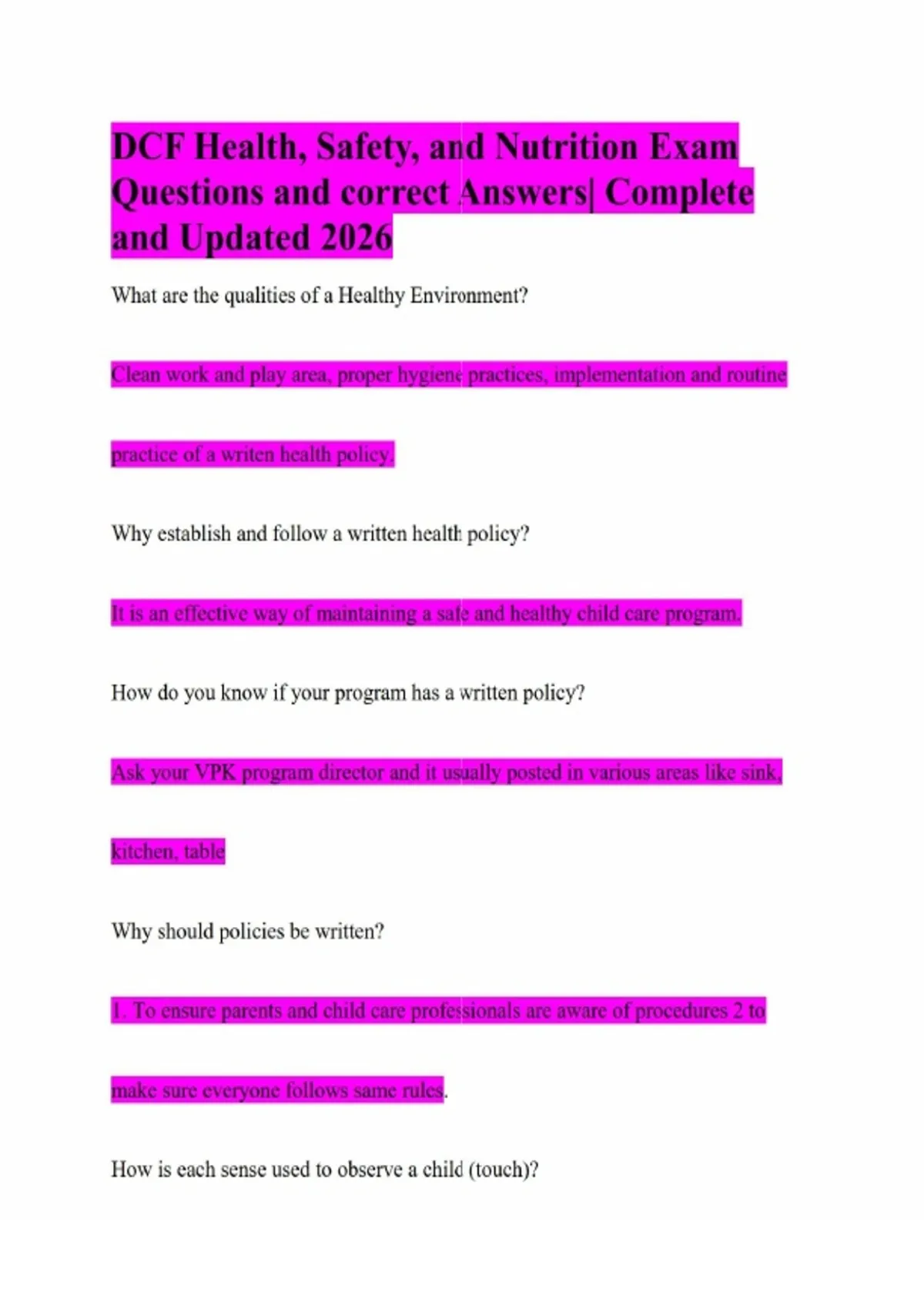 DCF Health, Safety, and Nutrition Exam Questions and correct Answers| Complete and Updated 2026

What are the qualities of a Healthy Environment?

Clean work and play area, proper hygiene practices, implementation and routine practice of a writen health policy.

Why establish and follow a written health policy?

It is an effective way of maintaining a safe and healthy child care program.

How do you know if your program has a written policy?

Ask your VPK program director and it usually posted in various areas like sink, kitchen, table

Why should policies be written?

1. To ensure parents and child care professionals are aware of procedures 2 to make sure everyone follows same rules.

How is each sense used to observe a child (touch)?